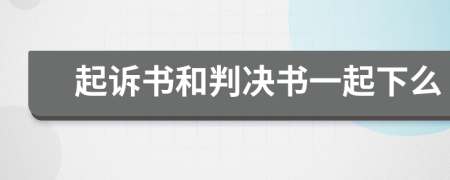 起诉书和判决书一起下么